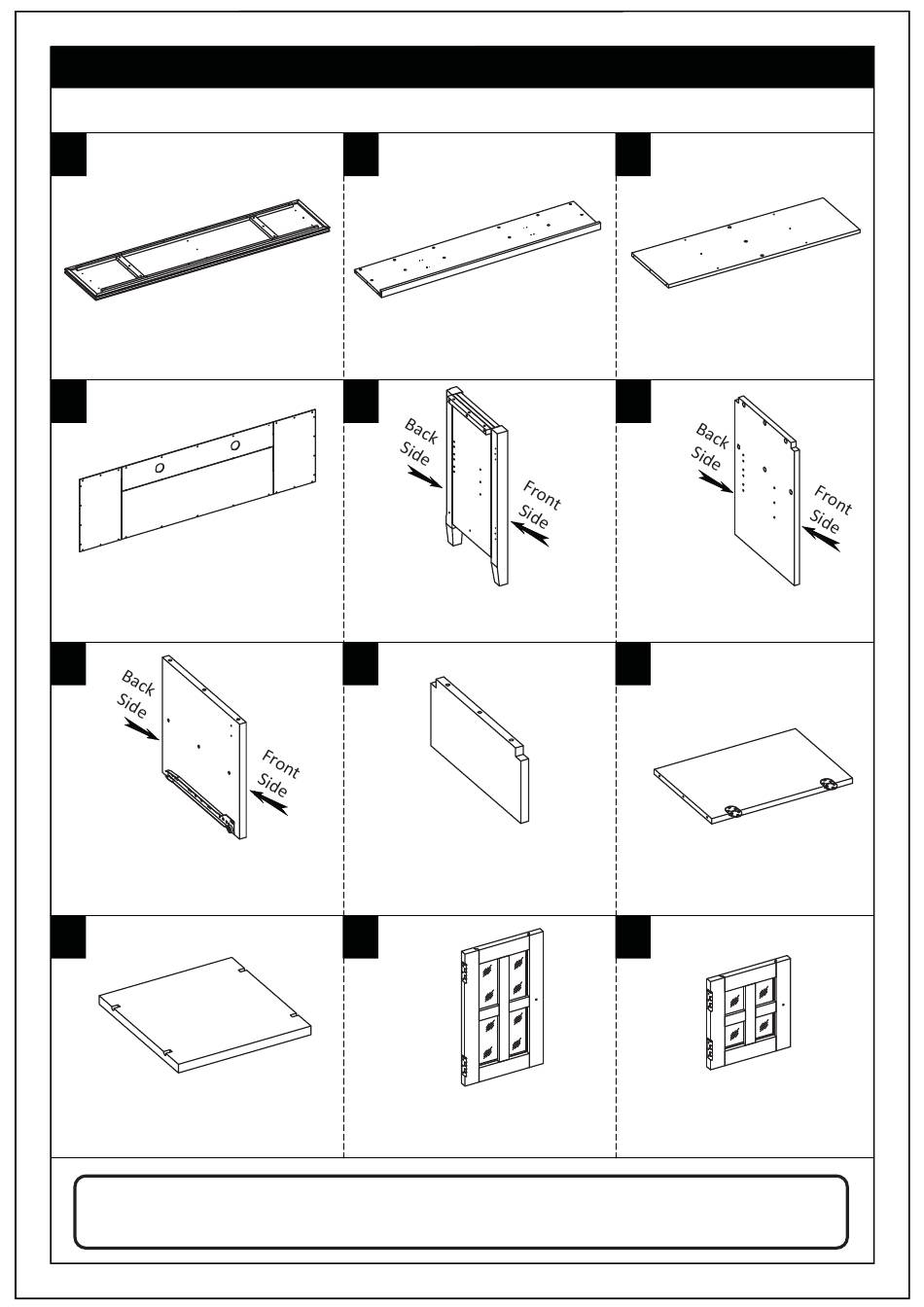 Back Side

Front Side

Back Side

Front Side

Back Side

Front Side